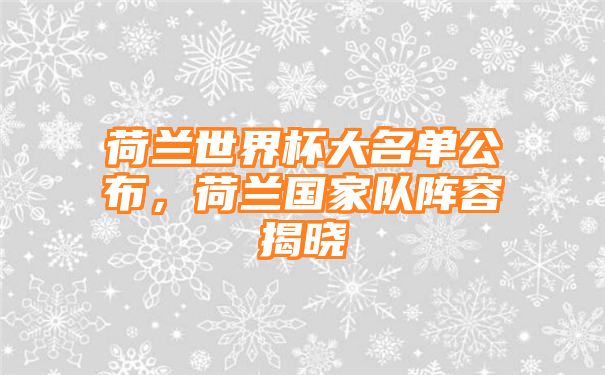 荷兰世界杯大名单公布，荷兰国家队阵容揭晓